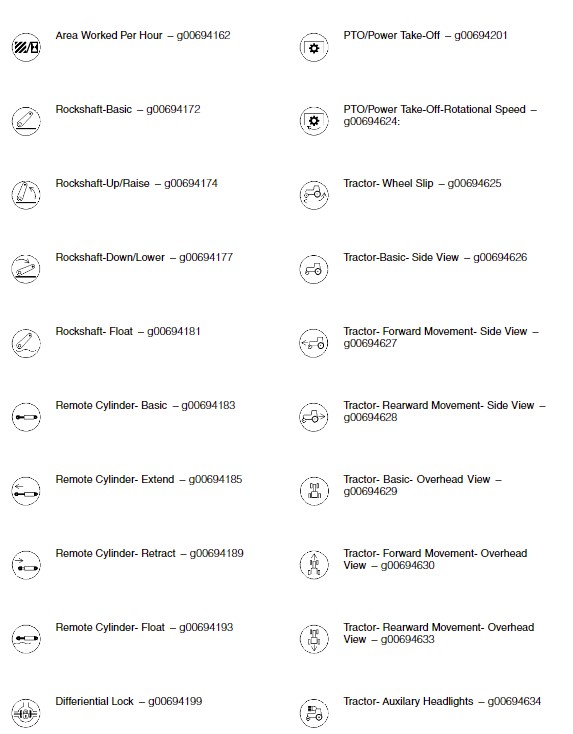 Area Worked Per Hour – g00694162

Rockshaft-Basic – g00694172

Rockshaft-Up/Raise – g00694174

Rockshaft-Down/Lower – g00694177

Rockshaft- Float – g00694181

Remote Cylinder- Basic – g00694183

Remote Cylinder- Extend – g00694185

Remote Cylinder- Retract – g00694189

Remote Cylinder- Float – g00694193

Differiential Lock – g00694199

PTO/Power Take-Off – g00694201

PTO/Power Take-Off-Rotational Speed – g00694624:

Tractor- Wheel Slip – g00694625

Tractor-Basic- Side View – g00694626

Tractor- Forward Movement- Side View – g00694627

Tractor- Rearward Movement- Side View – g00694628

Tractor- Basic- Overhead View – g00694629

Tractor- Forward Movement- Overhead View – g00694630

Tractor- Rearward Movement- Overhead View – g00694633

Tractor- Auxilary Headlights – g00694634